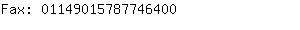 Fax: 01149015787746400